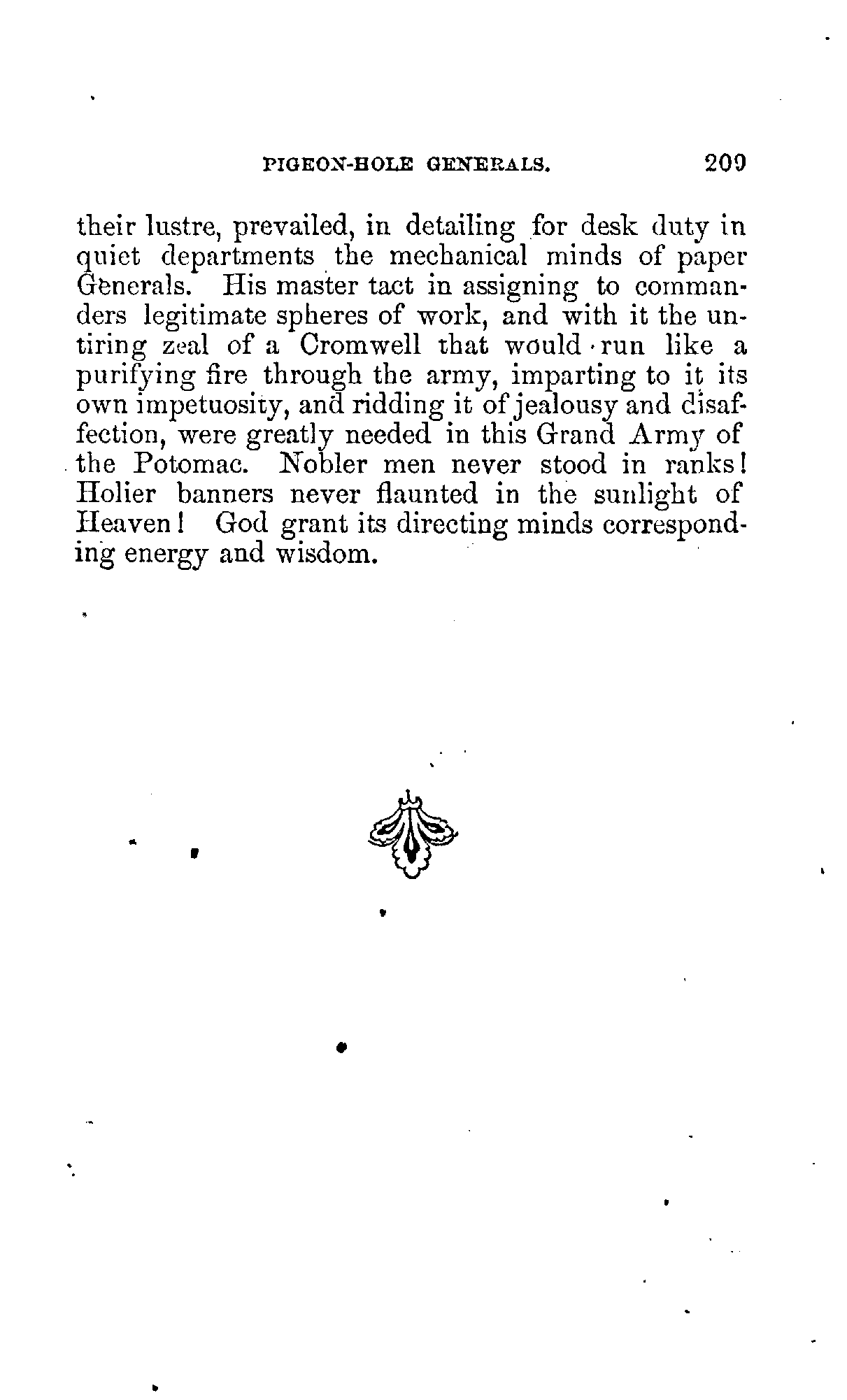 PIGEON-HOLE GENERALS. 209

their lustre, prevailed, in detailing for desk duty in quiet departments the mechanical minds of paper Generals. His master tact in assigning to commanders legitimate spheres of work, and with it the untiring zeal of a Cromwell that would run like a purifying fire through the army, imparting to it its own impetuosity, and ridding it of jealousy and disaffection, were greatly needed in this Grand Army of the Potomac. Nobler men never stood in ranks! Holier banners never flaunted in the sunlight of Heaven! God grant its directing minds corresponding energy and wisdom.